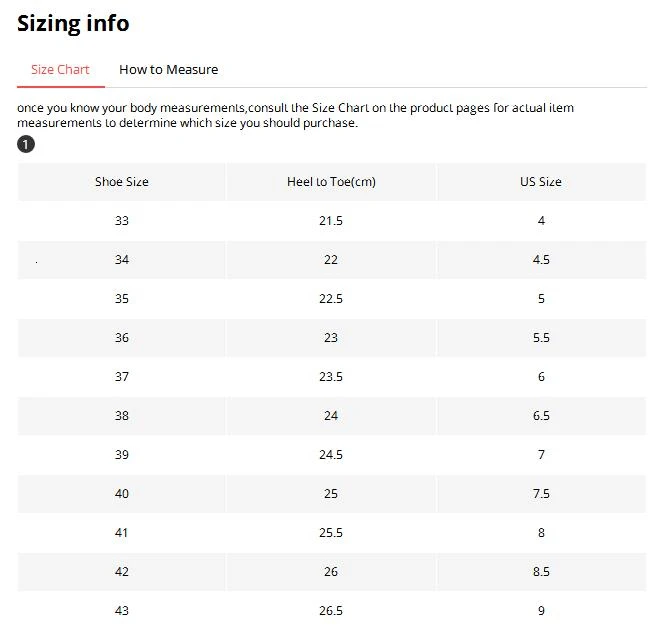 Sizing info

Size Chart How to Measure

once you know your body measurements,consult the Size Chart on the product pages for actual item measurements to determine which size you should purchase.

1

| Shoe Size | Heel to Toe(cm) | US Size |
|---|---|---|
| 33 | 21.5 | 4 |
| 34 | 22 | 4.5 |
| 35 | 22.5 | 5 |
| 36 | 23 | 5.5 |
| 37 | 23.5 | 6 |
| 38 | 24 | 6.5 |
| 39 | 24.5 | 7 |
| 40 | 25 | 7.5 |
| 41 | 25.5 | 8 |
| 42 | 26 | 8.5 |
| 43 | 26.5 | 9 |